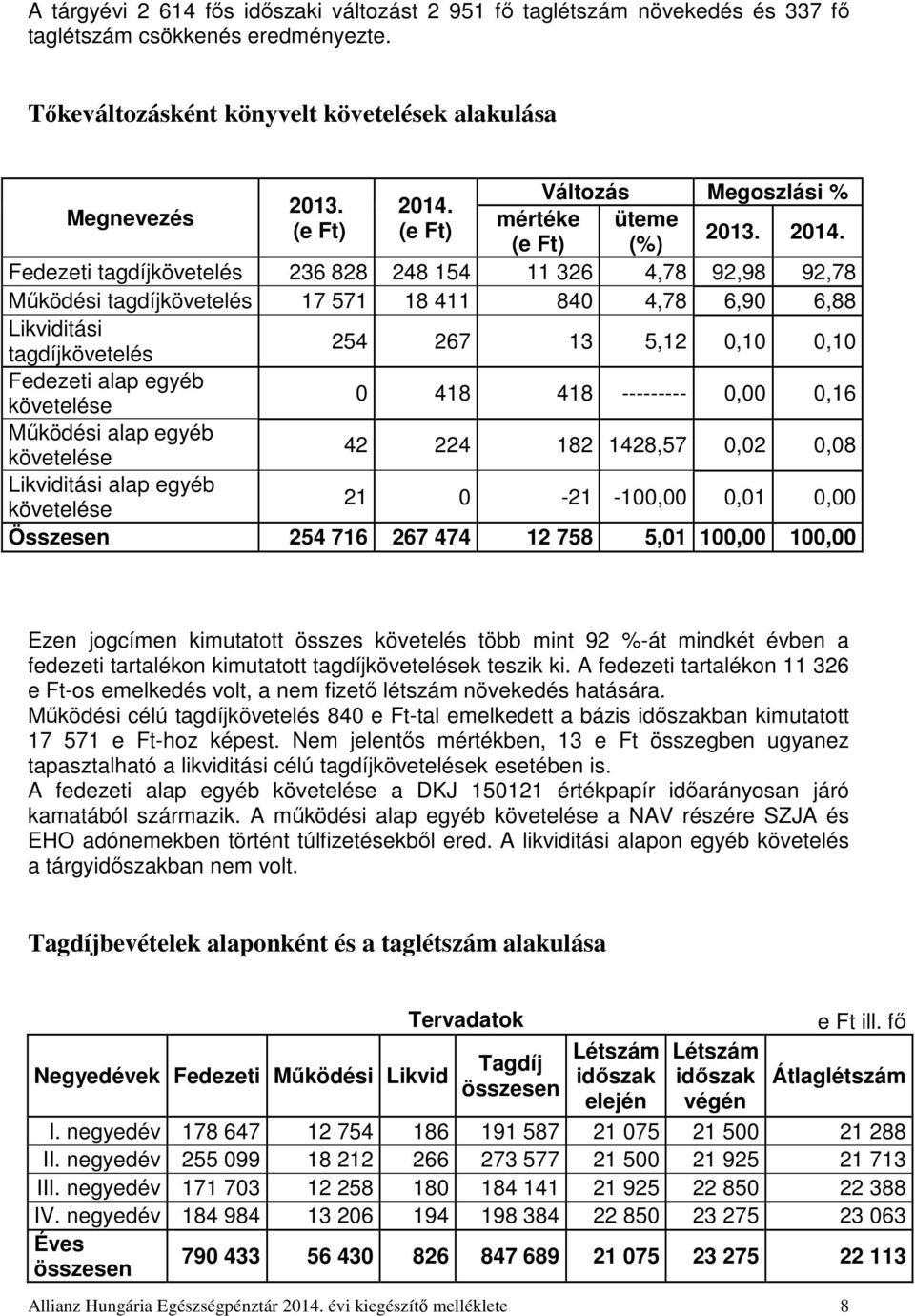 A tárgyévi 2 614 fős időszaki változást 2 951 fő taglétszám növekedés és 337 fő taglétszám csökkenés eredményezte.

Tőkeváltozásként könyvelt követelések alakulása

| Megnevezés | 2013. (e Ft) | 2014. (e Ft) | Változás mértéke (e Ft) | Változás üteme (%) | Megoszlási % 2013. | Megoszlási % 2014. |
|---|---|---|---|---|---|---|
| Fedezeti tagdíjkövetelés | 236 828 | 248 154 | 11 326 | 4,78 | 92,98 | 92,78 |
| Működési tagdíjkövetelés | 17 571 | 18 411 | 840 | 4,78 | 6,90 | 6,88 |
| Likviditási tagdíjkövetelés | 254 | 267 | 13 | 5,12 | 0,10 | 0,10 |
| Fedezeti alap egyéb követelése | 0 | 418 | 418 | --------- | 0,00 | 0,16 |
| Működési alap egyéb követelése | 42 | 224 | 182 | 1428,57 | 0,02 | 0,08 |
| Likviditási alap egyéb követelése | 21 | 0 | -21 | -100,00 | 0,01 | 0,00 |
| Összesen | 254 716 | 267 474 | 12 758 | 5,01 | 100,00 | 100,00 |

Ezen jogcímen kimutatott összes követelés több mint 92 %-át mindkét évben a fedezeti tartalékon kimutatott tagdíjkövetelések teszik ki. A fedezeti tartalékon 11 326 e Ft-os emelkedés volt, a nem fizető létszám növekedés hatására.
Működési célú tagdíjkövetelés 840 e Ft-tal emelkedett a bázis időszakban kimutatott 17 571 e Ft-hoz képest. Nem jelentős mértékben, 13 e Ft összegben ugyanez tapasztalható a likviditási célú tagdíjkövetelések esetében is.
A fedezeti alap egyéb követelése a DKJ 150121 értékpapír időarányosan járó kamatából származik. A működési alap egyéb követelése a NAV részére SZJA és EHO adónemekben történt túlfizetésekből ered. A likviditási alapon egyéb követelés a tárgyidőszakban nem volt.

Tagdíjbevételek alaponként és a taglétszám alakulása

Tervadatok

e Ft ill. fő

| Negyedévek | Fedezeti | Működési | Likvid | Tagdíj összesen | Létszám időszak elején | Létszám időszak végén | Átlaglétszám |
|---|---|---|---|---|---|---|---|
| I. negyedév | 178 647 | 12 754 | 186 | 191 587 | 21 075 | 21 500 | 21 288 |
| II. negyedév | 255 099 | 18 212 | 266 | 273 577 | 21 500 | 21 925 | 21 713 |
| III. negyedév | 171 703 | 12 258 | 180 | 184 141 | 21 925 | 22 850 | 22 388 |
| IV. negyedév | 184 984 | 13 206 | 194 | 198 384 | 22 850 | 23 275 | 23 063 |
| Éves összesen | 790 433 | 56 430 | 826 | 847 689 | 21 075 | 23 275 | 22 113 |

Allianz Hungária Egészségpénztár 2014. évi kiegészítő melléklete 8